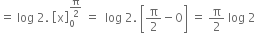 $= \log 2 . [x]_0^{\frac{\pi}{2}} = \log 2 . \left[\frac{\pi}{2} - 0\right] = \frac{\pi}{2} \log 2$